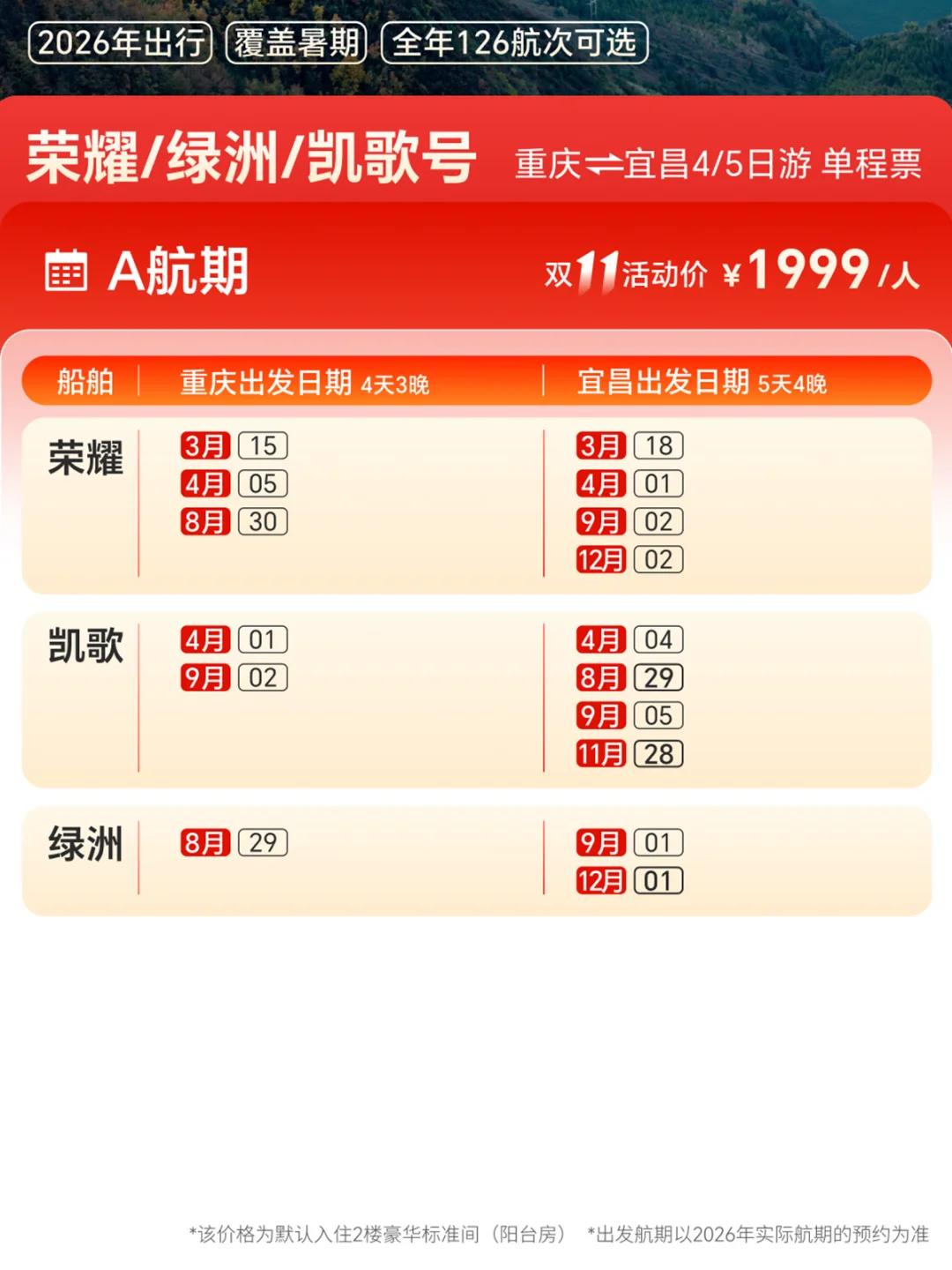 2026年出行 覆盖暑期 全年126航次可选

荣耀/绿洲/凯歌号 重庆⇌宜昌4/5日游 单程票

A航期 双11活动价 ¥1999/人

| 船舶 | 重庆出发日期 4天3晚 | 宜昌出发日期 5天4晚 |
|---|---|---|
| 荣耀 | 3月 15<br>4月 05<br>8月 30 | 3月 18<br>4月 01<br>9月 02<br>12月 02 |
| 凯歌 | 4月 01<br>9月 02 | 4月 04<br>8月 29<br>9月 05<br>11月 28 |
| 绿洲 | 8月 29 | 9月 01<br>12月 01 |

*该价格为默认入住2楼豪华标准间（阳台房） *出发航期以2026年实际航期的预约为准